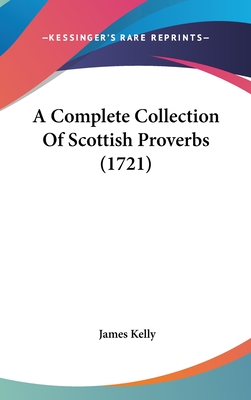 —KESSINGER'S RARE REPRINTS—

A Complete Collection Of Scottish Proverbs (1721)

James Kelly